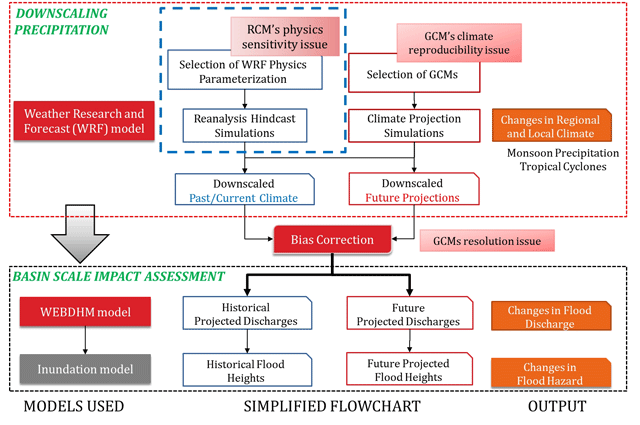 DOWNSCALING PRECIPITATION

RCM's physics sensitivity issue

GCM's climate reproducibility issue

Selection of WRF Physics Parameterization

Selection of GCMs

Weather Research and Forecast (WRF) model

Reanalysis Hindcast Simulations

Climate Projection Simulations

Changes in Regional and Local Climate

Monsoon Precipitation
Tropical Cyclones

Downscaled Past/Current Climate

Downscaled Future Projections

Bias Correction

GCMs resolution issue

BASIN SCALE IMPACT ASSESSMENT

WEBDHM model

Historical Projected Discharges

Future Projected Discharges

Changes in Flood Discharge

Inundation model

Historical Flood Heights

Future Projected Flood Heights

Changes in Flood Hazard

MODELS USED

SIMPLIFIED FLOWCHART

OUTPUT